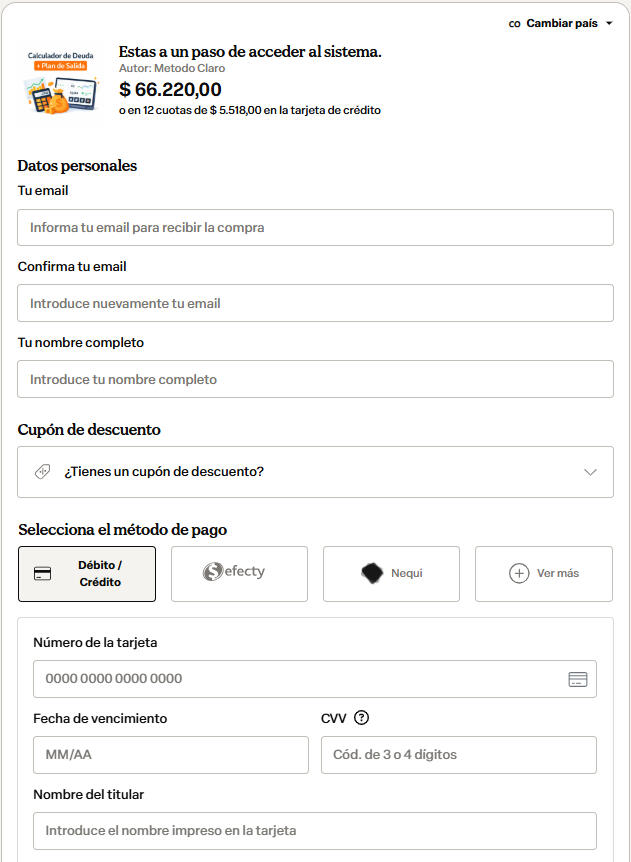 CO Cambiar país

Calculador de Deuda
+ Plan de Salida

Estas a un paso de acceder al sistema.
Autor: Metodo Claro
$ 66.220,00
o en 12 cuotas de $ 5.518,00 en la tarjeta de crédito

Datos personales

Tu email
Informa tu email para recibir la compra

Confirma tu email
Introduce nuevamente tu email

Tu nombre completo
Introduce tu nombre completo

Cupón de descuento

¿Tienes un cupón de descuento?

Selecciona el método de pago

Débito / Crédito

efecty

Nequi

Ver más

Número de la tarjeta
0000 0000 0000 0000

Fecha de vencimiento
MM/AA

CVV
Cód. de 3 o 4 dígitos

Nombre del titular
Introduce el nombre impreso en la tarjeta